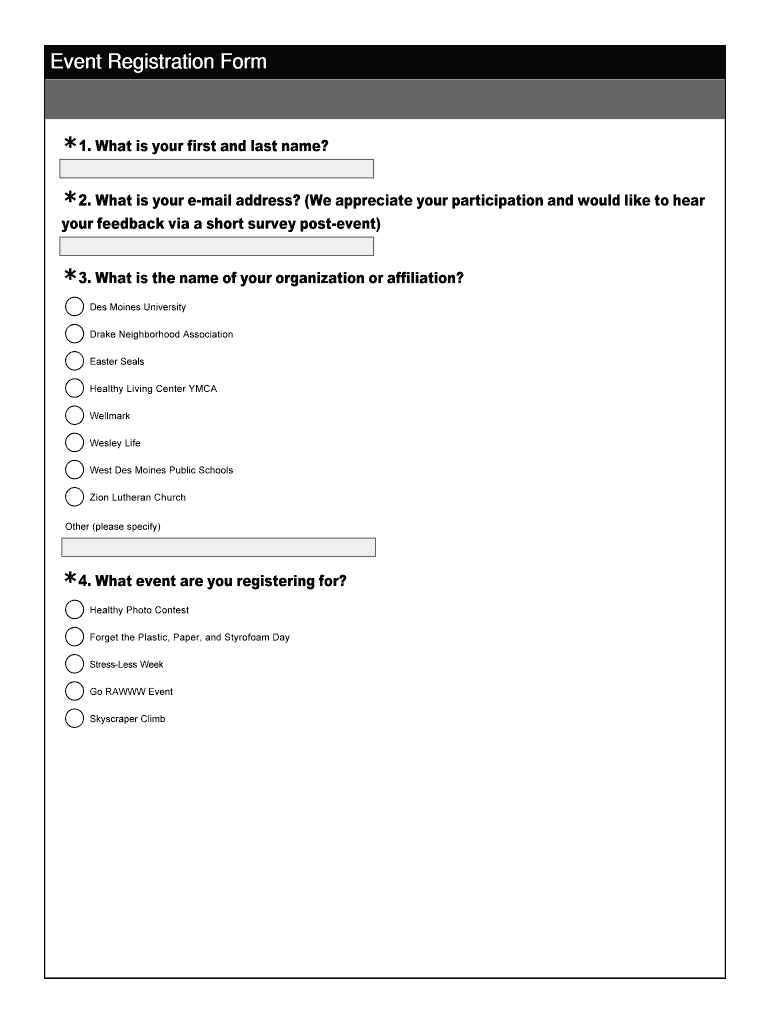 Event Registration Form

*1. What is your first and last name?

*2. What is your e-mail address? (We appreciate your participation and would like to hear your feedback via a short survey post-event)

*3. What is the name of your organization or affiliation?

Des Moines University
Drake Neighborhood Association
Easter Seals
Healthy Living Center YMCA
Wellmark
Wesley Life
West Des Moines Public Schools
Zion Lutheran Church

Other (please specify)

*4. What event are you registering for?

Healthy Photo Contest
Forget the Plastic, Paper, and Styrofoam Day
Stress-Less Week
Go RAWWW Event
Skyscraper Climb